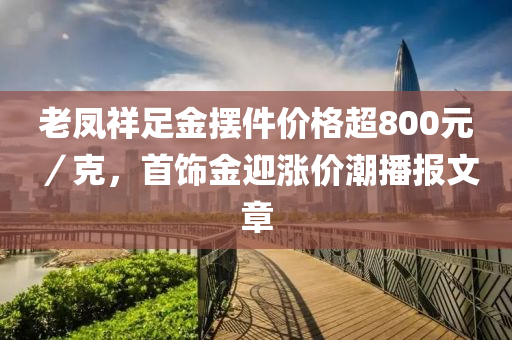 老凤祥足金摆件价格超800元/克，首饰金迎涨价潮播报文章